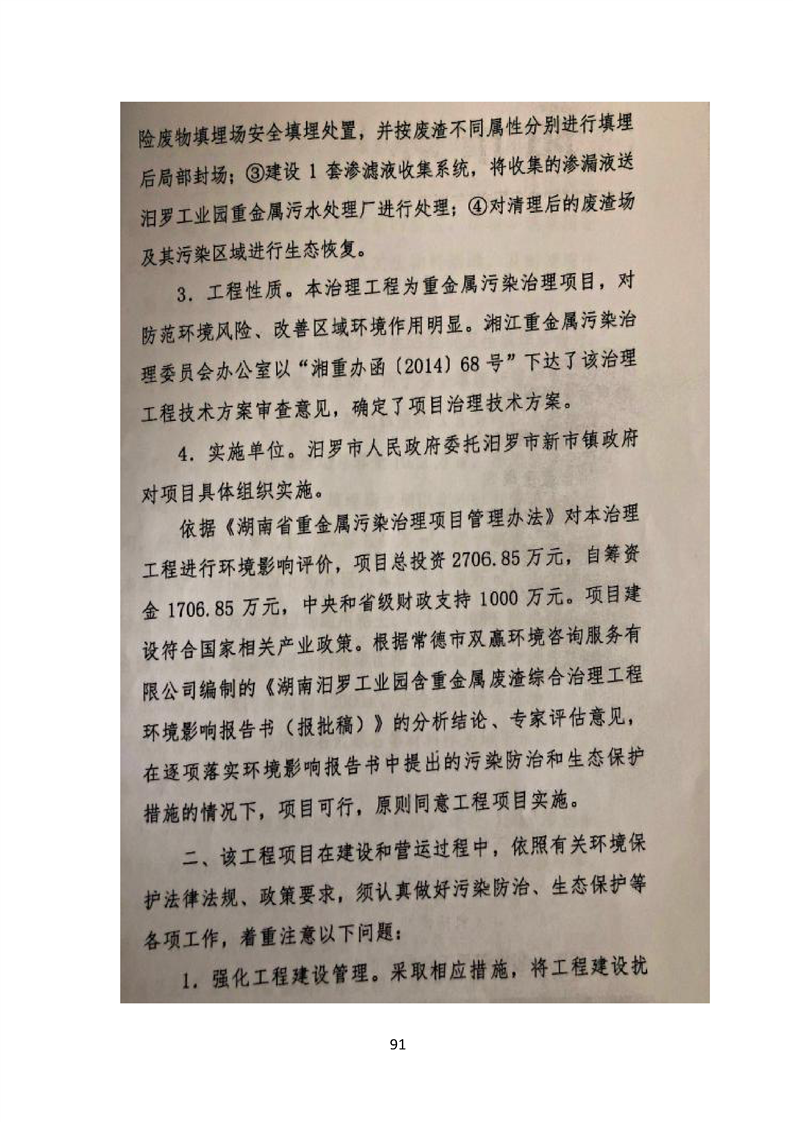 险废物填埋场安全填埋处置，并按废渣不同属性分别进行填埋后局部封场；③建设 1 套渗滤液收集系统，将收集的渗漏液送汨罗工业园重金属污水处理厂进行处理；④对清理后的废渣场及其污染区域进行生态恢复。

3．工程性质。本治理工程为重金属污染治理项目，对防范环境风险、改善区域环境作用明显。湘江重金属污染治理委员会办公室以“湘重办函〔2014〕68 号”下达了该治理工程技术方案审查意见，确定了项目治理技术方案。

4．实施单位。汨罗市人民政府委托汨罗市新市镇政府对项目具体组织实施。

依据《湖南省重金属污染治理项目管理办法》对本治理工程进行环境影响评价，项目总投资 2706.85 万元，自筹资金 1706.85 万元，中央和省级财政支持 1000 万元。项目建设符合国家相关产业政策。根据常德市双赢环境咨询服务有限公司编制的《湖南汨罗工业园含重金属废渣综合治理工程环境影响报告书（报批稿）》的分析结论、专家评估意见，在逐项落实环境影响报告书中提出的污染防治和生态保护措施的情况下，项目可行，原则同意工程项目实施。

二、该工程项目在建设和营运过程中，依照有关环境保护法律法规、政策要求，须认真做好污染防治、生态保护等各项工作，着重注意以下问题：

1．强化工程建设管理。采取相应措施，将工程建设扰

91